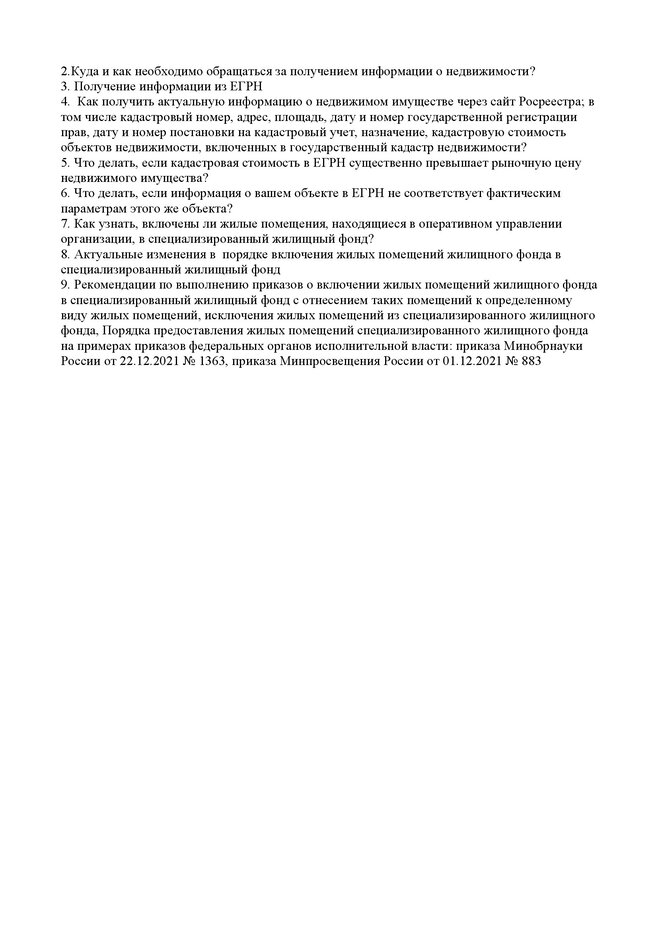 2.Куда и как необходимо обращаться за получением информации о недвижимости?
3. Получение информации из ЕГРН
4. Как получить актуальную информацию о недвижимом имуществе через сайт Росреестра; в том числе кадастровый номер, адрес, площадь, дату и номер государственной регистрации прав, дату и номер постановки на кадастровый учет, назначение, кадастровую стоимость объектов недвижимости, включенных в государственный кадастр недвижимости?
5. Что делать, если кадастровая стоимость в ЕГРН существенно превышает рыночную цену недвижимого имущества?
6. Что делать, если информация о вашем объекте в ЕГРН не соответствует фактическим параметрам этого же объекта?
7. Как узнать, включены ли жилые помещения, находящиеся в оперативном управлении организации, в специализированный жилищный фонд?
8. Актуальные изменения в порядке включения жилых помещений жилищного фонда в специализированный жилищный фонд
9. Рекомендации по выполнению приказов о включении жилых помещений жилищного фонда в специализированный жилищный фонд с отнесением таких помещений к определенному виду жилых помещений, исключения жилых помещений из специализированного жилищного фонда, Порядка предоставления жилых помещений специализированного жилищного фонда на примерах приказов федеральных органов исполнительной власти: приказа Минобрнауки России от 22.12.2021 № 1363, приказа Минпросвещения России от 01.12.2021 № 883